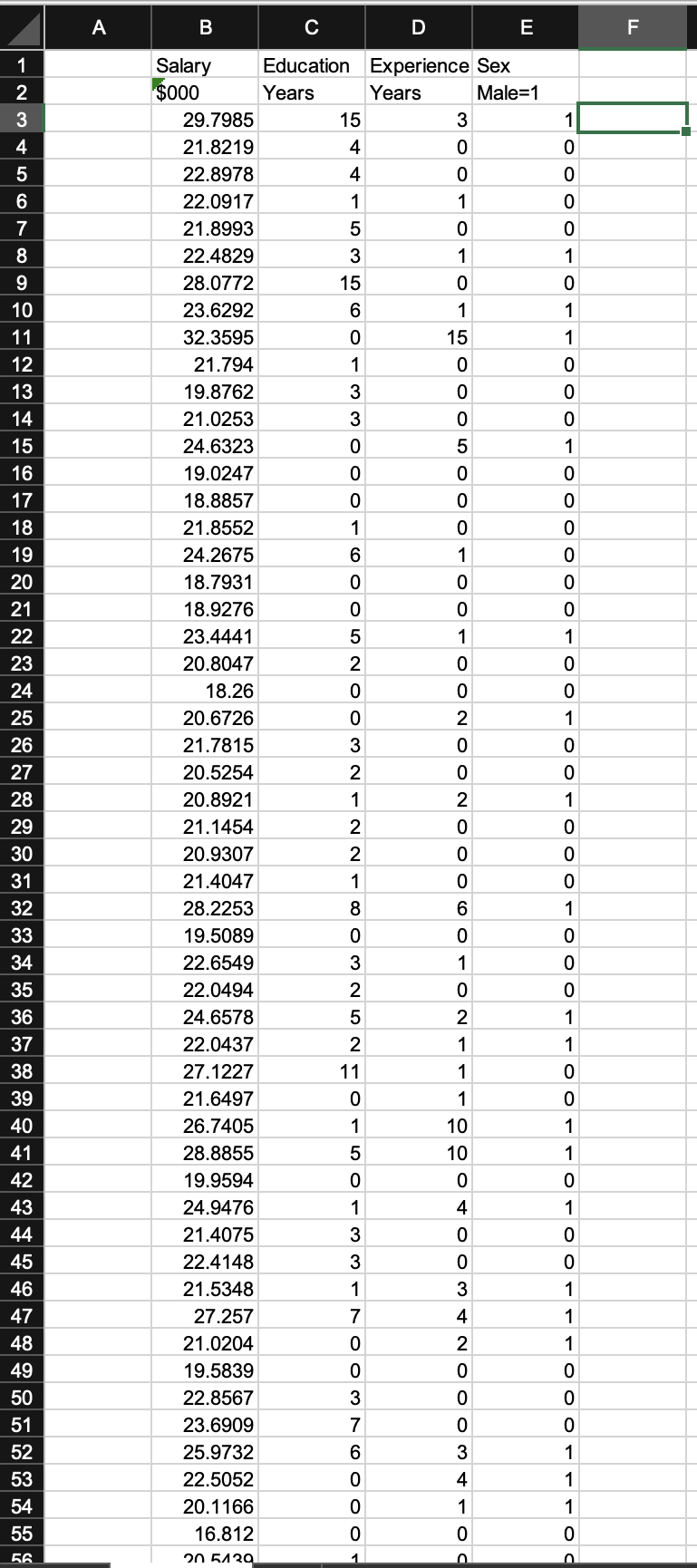 | | A | B | C | D | E | F |
|---|---|---|---|---|---|---|
| 1 | | Salary | Education | Experience | Sex | |
| 2 | | $000 | Years | Years | Male=1 | |
| 3 | | 29.7985 | 15 | 3 | 1 | |
| 4 | | 21.8219 | 4 | 0 | 0 | |
| 5 | | 22.8978 | 4 | 0 | 0 | |
| 6 | | 22.0917 | 1 | 1 | 0 | |
| 7 | | 21.8993 | 5 | 0 | 0 | |
| 8 | | 22.4829 | 3 | 1 | 1 | |
| 9 | | 28.0772 | 15 | 0 | 0 | |
| 10 | | 23.6292 | 6 | 1 | 1 | |
| 11 | | 32.3595 | 0 | 15 | 1 | |
| 12 | | 21.794 | 1 | 0 | 0 | |
| 13 | | 19.8762 | 3 | 0 | 0 | |
| 14 | | 21.0253 | 3 | 0 | 0 | |
| 15 | | 24.6323 | 0 | 5 | 1 | |
| 16 | | 19.0247 | 0 | 0 | 0 | |
| 17 | | 18.8857 | 0 | 0 | 0 | |
| 18 | | 21.8552 | 1 | 0 | 0 | |
| 19 | | 24.2675 | 6 | 1 | 0 | |
| 20 | | 18.7931 | 0 | 0 | 0 | |
| 21 | | 18.9276 | 0 | 0 | 0 | |
| 22 | | 23.4441 | 5 | 1 | 1 | |
| 23 | | 20.8047 | 2 | 0 | 0 | |
| 24 | | 18.26 | 0 | 0 | 0 | |
| 25 | | 20.6726 | 0 | 2 | 1 | |
| 26 | | 21.7815 | 3 | 0 | 0 | |
| 27 | | 20.5254 | 2 | 0 | 0 | |
| 28 | | 20.8921 | 1 | 2 | 1 | |
| 29 | | 21.1454 | 2 | 0 | 0 | |
| 30 | | 20.9307 | 2 | 0 | 0 | |
| 31 | | 21.4047 | 1 | 0 | 0 | |
| 32 | | 28.2253 | 8 | 6 | 1 | |
| 33 | | 19.5089 | 0 | 0 | 0 | |
| 34 | | 22.6549 | 3 | 1 | 0 | |
| 35 | | 22.0494 | 2 | 0 | 0 | |
| 36 | | 24.6578 | 5 | 2 | 1 | |
| 37 | | 22.0437 | 2 | 1 | 1 | |
| 38 | | 27.1227 | 11 | 1 | 0 | |
| 39 | | 21.6497 | 0 | 1 | 0 | |
| 40 | | 26.7405 | 1 | 10 | 1 | |
| 41 | | 28.8855 | 5 | 10 | 1 | |
| 42 | | 19.9594 | 0 | 0 | 0 | |
| 43 | | 24.9476 | 1 | 4 | 1 | |
| 44 | | 21.4075 | 3 | 0 | 0 | |
| 45 | | 22.4148 | 3 | 0 | 0 | |
| 46 | | 21.5348 | 1 | 3 | 1 | |
| 47 | | 27.257 | 7 | 4 | 1 | |
| 48 | | 21.0204 | 0 | 2 | 1 | |
| 49 | | 19.5839 | 0 | 0 | 0 | |
| 50 | | 22.8567 | 3 | 0 | 0 | |
| 51 | | 23.6909 | 7 | 0 | 0 | |
| 52 | | 25.9732 | 6 | 3 | 1 | |
| 53 | | 22.5052 | 0 | 4 | 1 | |
| 54 | | 20.1166 | 0 | 1 | 1 | |
| 55 | | 16.812 | 0 | 0 | 0 | |
| 56 | | 20.5439 | 1 | 0 | 0 | |